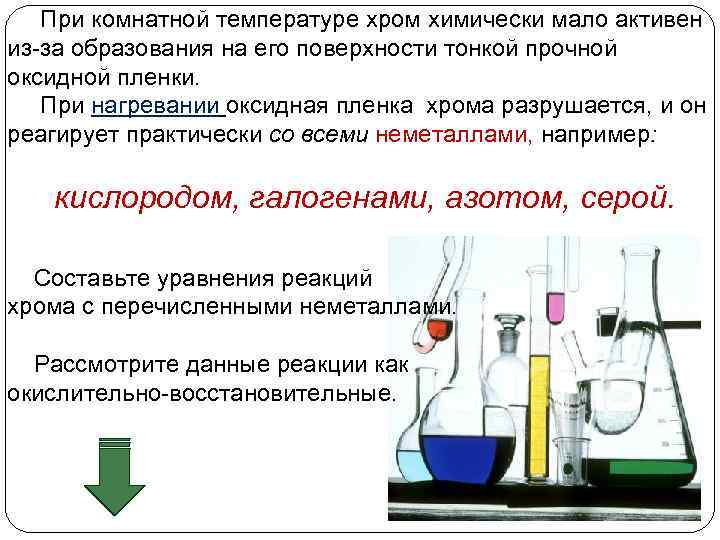 При комнатной температуре хром химически мало активен из-за образования на его поверхности тонкой прочной оксидной пленки.

При нагревании оксидная пленка хрома разрушается, и он реагирует практически со всеми неметаллами, например:

кислородом, галогенами, азотом, серой.

Составьте уравнения реакций хрома с перечисленными неметаллами.

Рассмотрите данные реакции как окислительно-восстановительные.